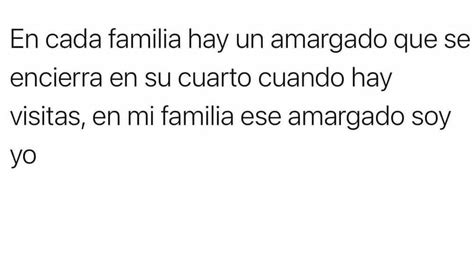 En cada familia hay un amargado que se encierra en su cuarto cuando hay visitas, en mi familia ese amargado soy yo